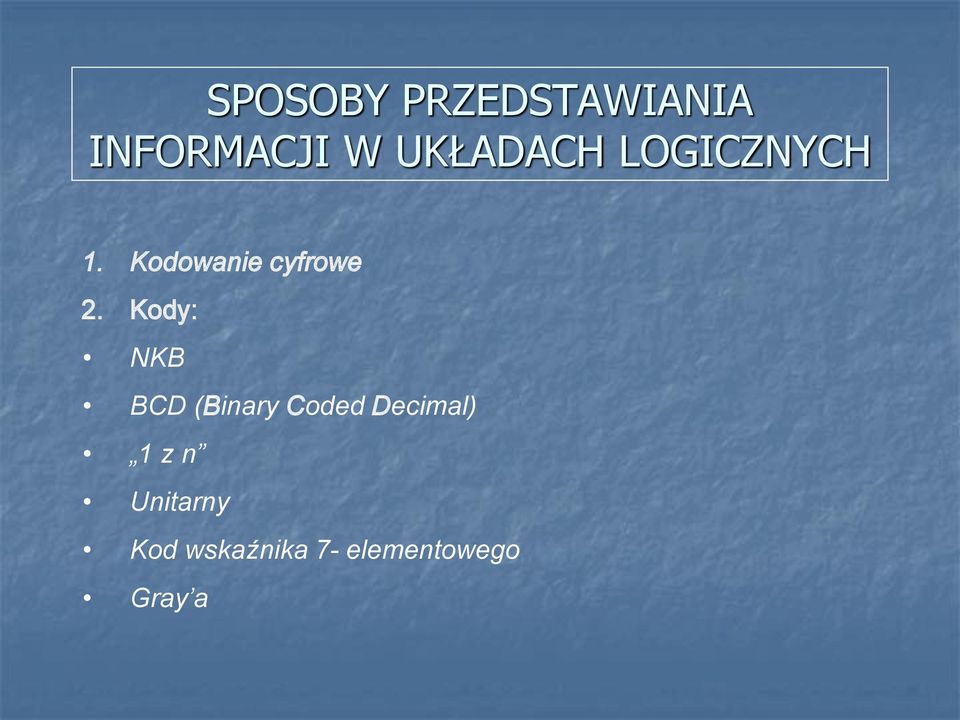 SPOSOBY PRZEDSTAWIANIA INFORMACJI W UKŁADACH LOGICZNYCH

1. Kodowanie cyfrowe
2. Kody:
• NKB
• BCD (Binary Coded Decimal)
• „1 z n”
• Unitarny
• Kod wskaźnika 7- elementowego
• Gray’a